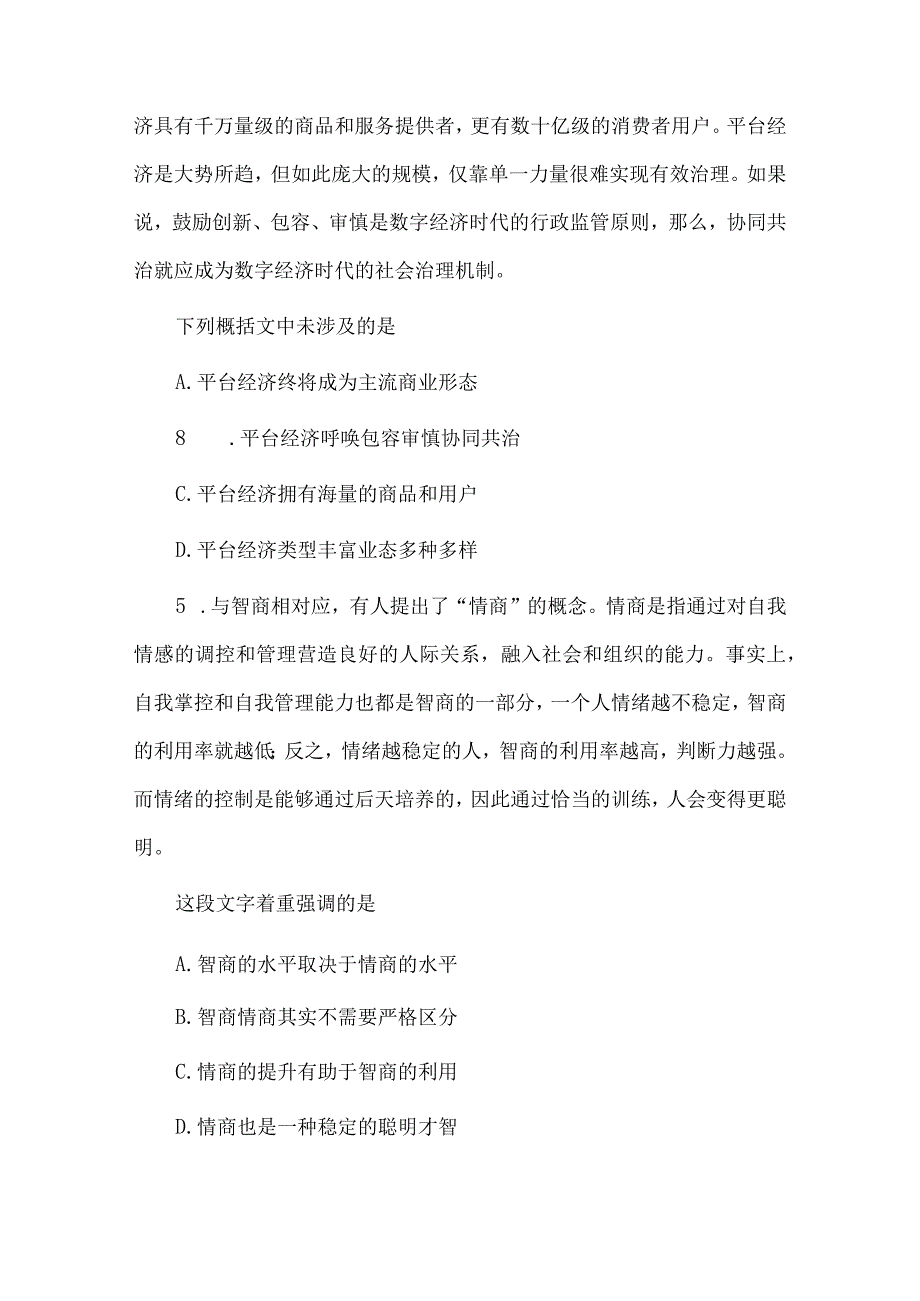 济具有千万量级的商品和服务提供者，更有数十亿级的消费者用户。平台经济是大势所趋，但如此庞大的规模，仅靠单一力量很难实现有效治理。如果说，鼓励创新、包容、审慎是数字经济时代的行政监管原则，那么，协同共治就应成为数字经济时代的社会治理机制。

下列概括文中未涉及的是

A.平台经济终将成为主流商业形态

8　.平台经济呼唤包容审慎协同共治

C.平台经济拥有海量的商品和用户

D.平台经济类型丰富业态多种多样

5　.与智商相对应，有人提出了“情商”的概念。情商是指通过对自我情感的调控和管理营造良好的人际关系，融入社会和组织的能力。事实上，自我掌控和自我管理能力也都是智商的一部分，一个人情绪越不稳定，智商的利用率就越低;反之，情绪越稳定的人，智商的利用率越高，判断力越强。而情绪的控制是能够通过后天培养的，因此通过恰当的训练，人会变得更聪明。

这段文字着重强调的是

A.智商的水平取决于情商的水平

B.智商情商其实不需要严格区分

C.情商的提升有助于智商的利用

D.情商也是一种稳定的聪明才智